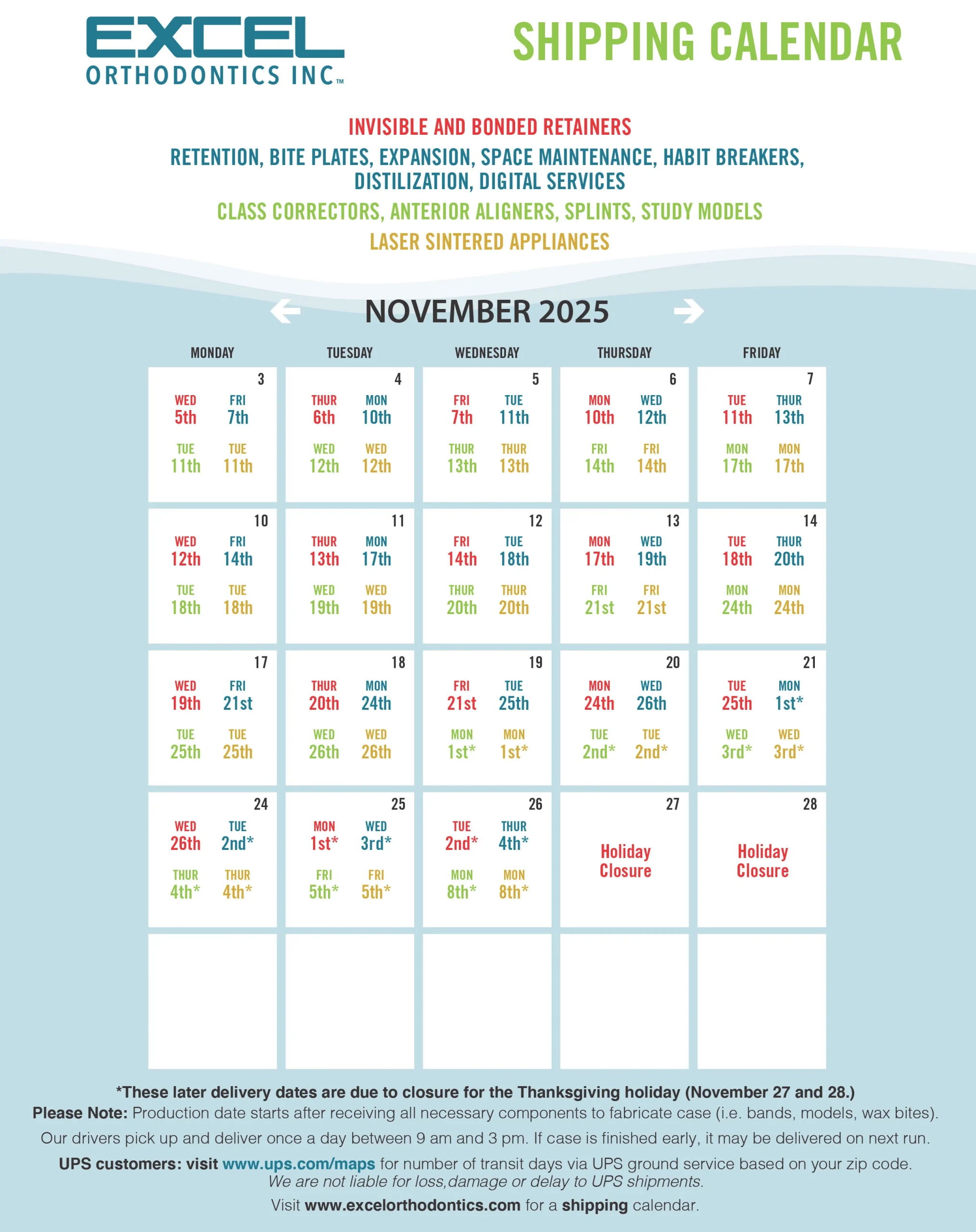 EXCEL
ORTHODONTICS INC™

SHIPPING CALENDAR

INVISIBLE AND BONDED RETAINERS
RETENTION, BITE PLATES, EXPANSION, SPACE MAINTENANCE, HABIT BREAKERS, DISTILIZATION, DIGITAL SERVICES
CLASS CORRECTORS, ANTERIOR ALIGNERS, SPLINTS, STUDY MODELS
LASER SINTERED APPLIANCES

NOVEMBER 2025

| MONDAY | TUESDAY | WEDNESDAY | THURSDAY | FRIDAY |
|---|---|---|---|---|
| 3 WED 5th FRI 7th TUE 11th TUE 11th | 4 THUR 6th MON 10th WED 12th WED 12th | 5 FRI 7th TUE 11th THUR 13th THUR 13th | 6 MON 10th WED 12th FRI 14th FRI 14th | 7 TUE 11th THUR 13th MON 17th MON 17th |
| 10 WED 12th FRI 14th TUE 18th TUE 18th | 11 THUR 13th MON 17th WED 19th WED 19th | 12 FRI 14th TUE 18th THUR 20th THUR 20th | 13 MON 17th WED 19th FRI 21st FRI 21st | 14 TUE 18th THUR 20th MON 24th MON 24th |
| 17 WED 19th FRI 21st TUE 25th TUE 25th | 18 THUR 20th MON 24th WED 26th WED 26th | 19 FRI 21st TUE 25th MON 1st* MON 1st* | 20 MON 24th WED 26th TUE 2nd* TUE 2nd* | 21 TUE 25th MON 1st* WED 3rd* WED 3rd* |
| 24 WED 26th TUE 2nd* THUR 4th* THUR 4th* | 25 MON 1st* WED 3rd* FRI 5th* FRI 5th* | 26 TUE 2nd* THUR 4th* MON 8th* MON 8th* | 27 Holiday Closure | 28 Holiday Closure |
| | | | | |

*These later delivery dates are due to closure for the Thanksgiving holiday (November 27 and 28.)
Please Note: Production date starts after receiving all necessary components to fabricate case (i.e. bands, models, wax bites).
Our drivers pick up and deliver once a day between 9 am and 3 pm. If case is finished early, it may be delivered on next run.
UPS customers: visit www.ups.com/maps for number of transit days via UPS ground service based on your zip code.
We are not liable for loss,damage or delay to UPS shipments.
Visit www.excelorthodontics.com for a shipping calendar.